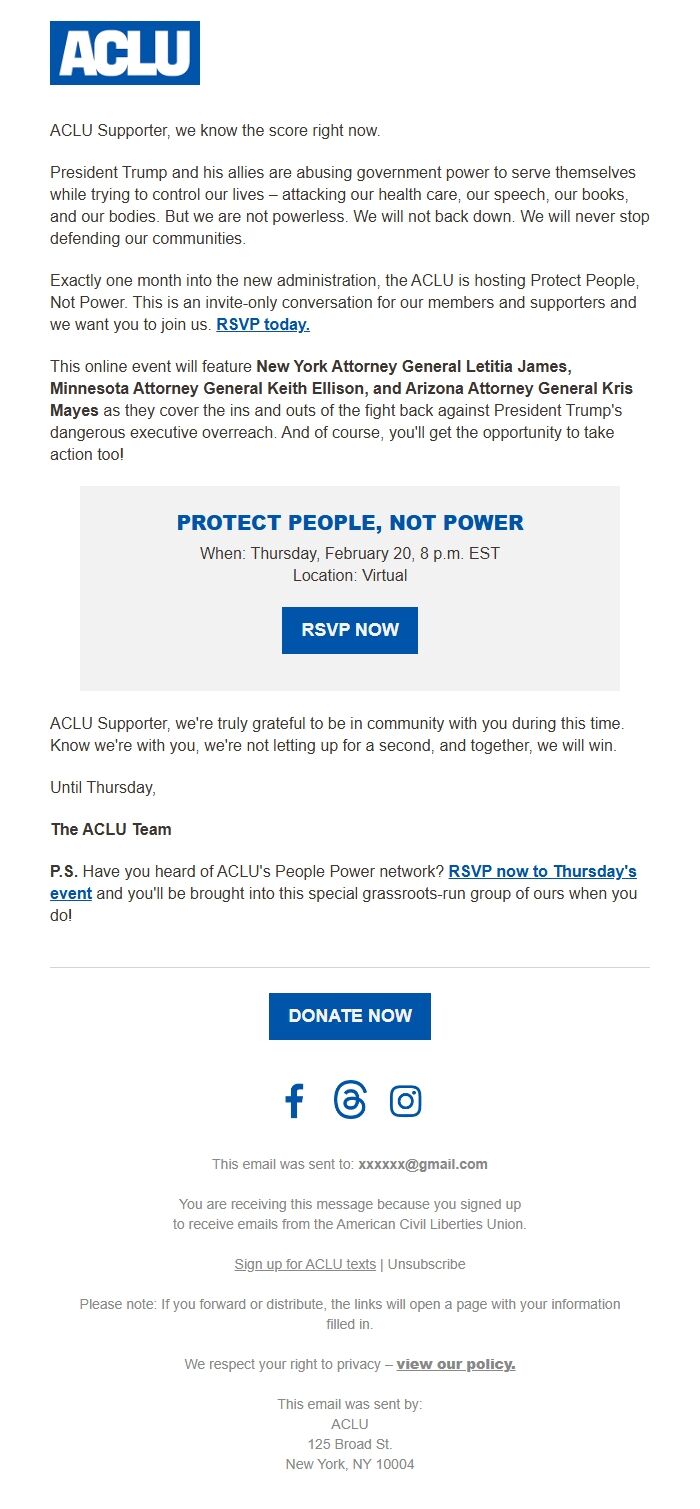 ACLU

ACLU Supporter, we know the score right now.

President Trump and his allies are abusing government power to serve themselves while trying to control our lives – attacking our health care, our speech, our books, and our bodies. But we are not powerless. We will not back down. We will never stop defending our communities.

Exactly one month into the new administration, the ACLU is hosting Protect People, Not Power. This is an invite-only conversation for our members and supporters and we want you to join us. RSVP today.

This online event will feature New York Attorney General Letitia James, Minnesota Attorney General Keith Ellison, and Arizona Attorney General Kris Mayes as they cover the ins and outs of the fight back against President Trump's dangerous executive overreach. And of course, you'll get the opportunity to take action too!

PROTECT PEOPLE, NOT POWER

When: Thursday, February 20, 8 p.m. EST
Location: Virtual

RSVP NOW

ACLU Supporter, we're truly grateful to be in community with you during this time. Know we're with you, we're not letting up for a second, and together, we will win.

Until Thursday,

The ACLU Team

P.S. Have you heard of ACLU's People Power network? RSVP now to Thursday's event and you'll be brought into this special grassroots-run group of ours when you do!

DONATE NOW

This email was sent to: xxxxxx@gmail.com

You are receiving this message because you signed up to receive emails from the American Civil Liberties Union.

Sign up for ACLU texts | Unsubscribe

Please note: If you forward or distribute, the links will open a page with your information filled in.

We respect your right to privacy – view our policy.

This email was sent by:
ACLU
125 Broad St.
New York, NY 10004